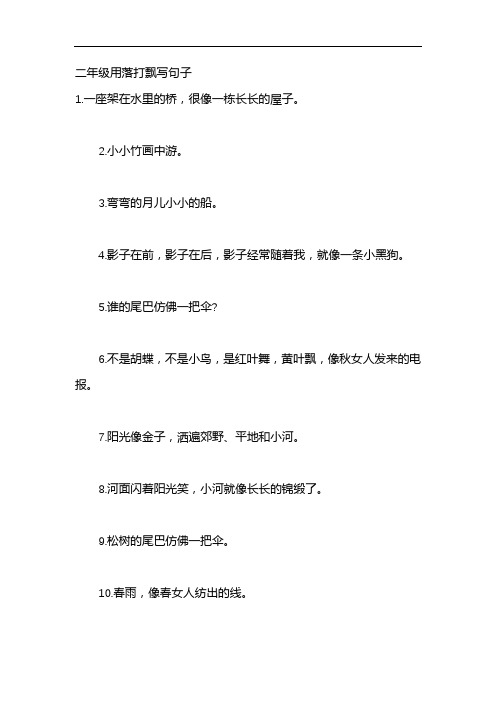 二年级用落打飘写句子

1.一座架在水里的桥，很像一栋长长的屋子。

2.小小竹画中游。

3.弯弯的月儿小小的船。

4.影子在前，影子在后，影子经常随着我，就像一条小黑狗。

5.谁的尾巴仿佛一把伞?

6.不是胡蝶，不是小鸟，是红叶舞，黄叶飘，像秋女人发来的电报。

7.阳光像金子，洒遍郊野、平地和小河。

8.河面闪着阳光笑，小河就像长长的锦缎了。

9.松树的尾巴仿佛一把伞。

10.春雨，像春女人纺出的线。